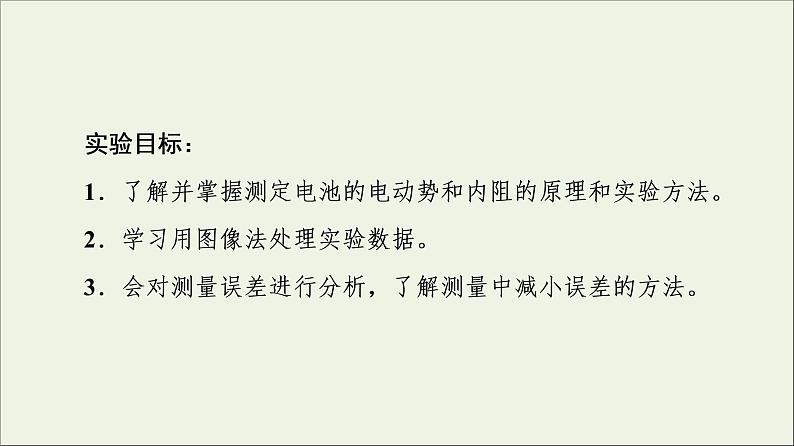 实验目标：

1．了解并掌握测定电池的电动势和内阻的原理和实验方法。

2．学习用图像法处理实验数据。

3．会对测量误差进行分析，了解测量中减小误差的方法。